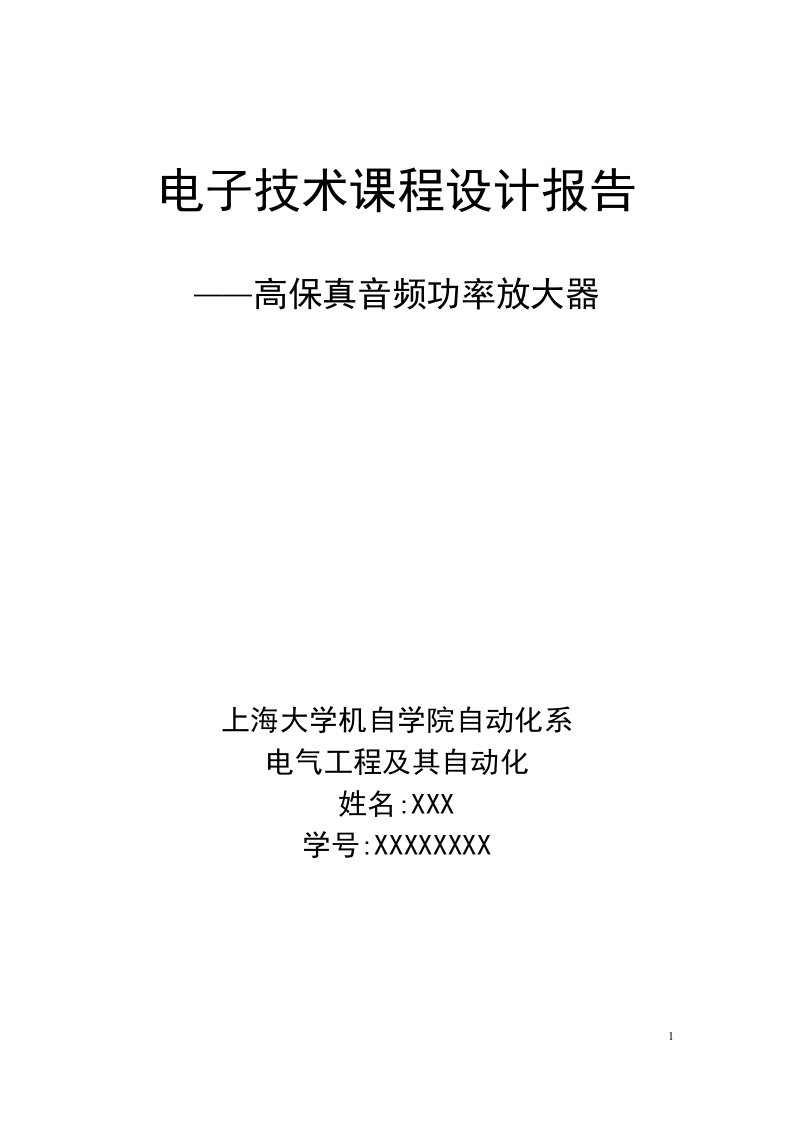 电子技术课程设计报告

——高保真音频功率放大器

上海大学机自学院自动化系
电气工程及其自动化
姓名:XXX
学号:XXXXXXXX

1